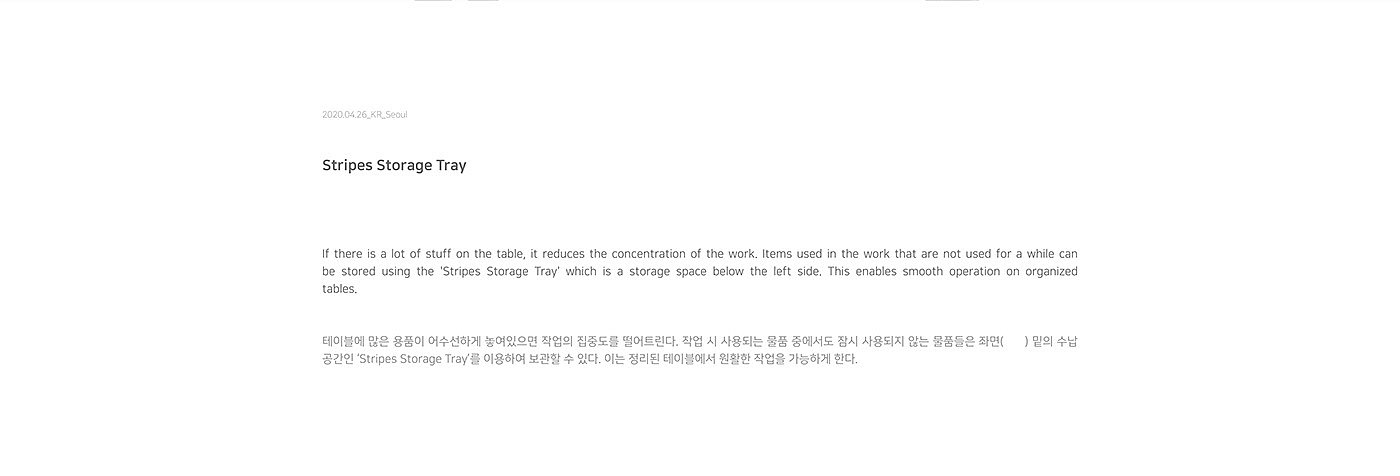 2020.04.26_KR_Seoul

Stripes Storage Tray

If there is a lot of stuff on the table, it reduces the concentration of the work. Items used in the work that are not used for a while can be stored using the 'Stripes Storage Tray' which is a storage space below the left side. This enables smooth operation on organized tables.

테이블에 많은 용품이 어수선하게 놓여있으면 작업의 집중도를 떨어트린다. 작업 시 사용되는 물품 중에서도 잠시 사용되지 않는 물품들은 좌면(     ) 밑의 수납 공간인 'Stripes Storage Tray'를 이용하여 보관할 수 있다. 이는 정리된 테이블에서 원활한 작업을 가능하게 한다.